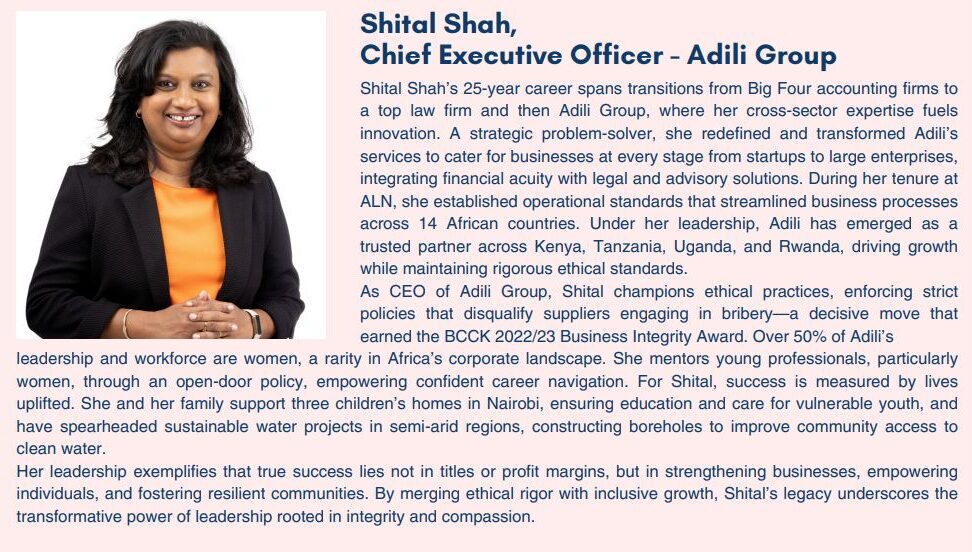 Shital Shah,
Chief Executive Officer - Adili Group

Shital Shah's 25-year career spans transitions from Big Four accounting firms to a top law firm and then Adili Group, where her cross-sector expertise fuels innovation. A strategic problem-solver, she redefined and transformed Adili's services to cater for businesses at every stage from startups to large enterprises, integrating financial acuity with legal and advisory solutions. During her tenure at ALN, she established operational standards that streamlined business processes across 14 African countries. Under her leadership, Adili has emerged as a trusted partner across Kenya, Tanzania, Uganda, and Rwanda, driving growth while maintaining rigorous ethical standards.
As CEO of Adili Group, Shital champions ethical practices, enforcing strict policies that disqualify suppliers engaging in bribery—a decisive move that earned the BCCK 2022/23 Business Integrity Award. Over 50% of Adili's leadership and workforce are women, a rarity in Africa's corporate landscape. She mentors young professionals, particularly women, through an open-door policy, empowering confident career navigation. For Shital, success is measured by lives uplifted. She and her family support three children's homes in Nairobi, ensuring education and care for vulnerable youth, and have spearheaded sustainable water projects in semi-arid regions, constructing boreholes to improve community access to clean water.
Her leadership exemplifies that true success lies not in titles or profit margins, but in strengthening businesses, empowering individuals, and fostering resilient communities. By merging ethical rigor with inclusive growth, Shital's legacy underscores the transformative power of leadership rooted in integrity and compassion.